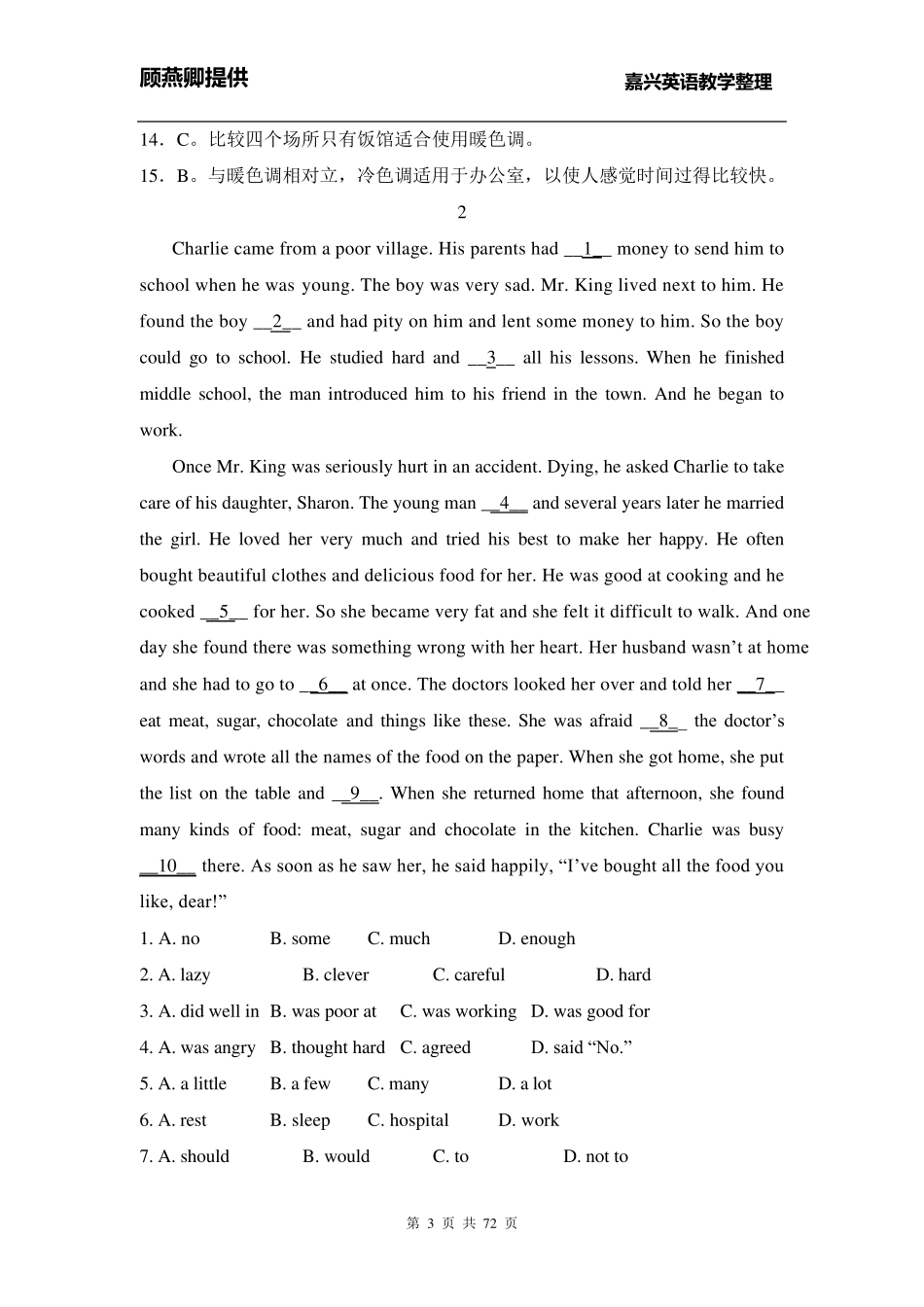 顾燕卿提供　　嘉兴英语教学整理

14．C。比较四个场所只有饭馆适合使用暖色调。

15．B。与暖色调相对立，冷色调适用于办公室，以使人感觉时间过得比较快。

2

Charlie came from a poor village. His parents had __1__ money to send him to school when he was young. The boy was very sad. Mr. King lived next to him. He found the boy __2__ and had pity on him and lent some money to him. So the boy could go to school. He studied hard and __3__ all his lessons. When he finished middle school, the man introduced him to his friend in the town. And he began to work.

Once Mr. King was seriously hurt in an accident. Dying, he asked Charlie to take care of his daughter, Sharon. The young man __4__ and several years later he married the girl. He loved her very much and tried his best to make her happy. He often bought beautiful clothes and delicious food for her. He was good at cooking and he cooked __5__ for her. So she became very fat and she felt it difficult to walk. And one day she found there was something wrong with her heart. Her husband wasn't at home and she had to go to __6__ at once. The doctors looked her over and told her __7__ eat meat, sugar, chocolate and things like these. She was afraid __8__ the doctor's words and wrote all the names of the food on the paper. When she got home, she put the list on the table and __9__. When she returned home that afternoon, she found many kinds of food: meat, sugar and chocolate in the kitchen. Charlie was busy __10__ there. As soon as he saw her, he said happily, "I've bought all the food you like, dear!"

1. A. no　B. some　C. much　D. enough

2. A. lazy　B. clever　C. careful　D. hard

3. A. did well in　B. was poor at　C. was working　D. was good for

4. A. was angry　B. thought hard　C. agreed　D. said "No."

5. A. a little　B. a few　C. many　D. a lot

6. A. rest　B. sleep　C. hospital　D. work

7. A. should　B. would　C. to　D. not to

第 3 页 共 72 页